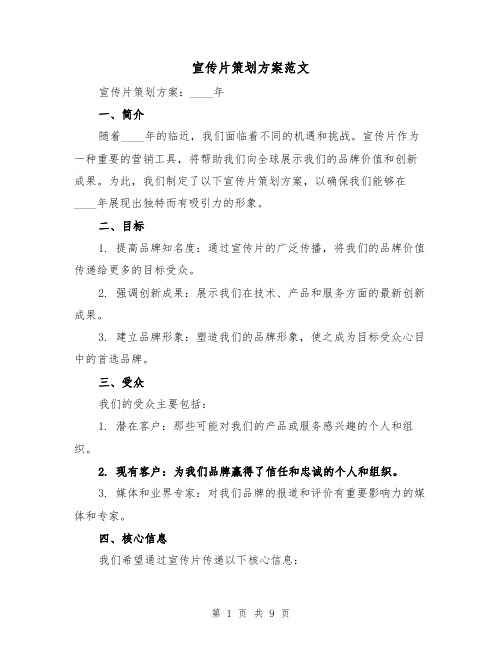 宣传片策划方案范文

宣传片策划方案：____年

一、简介

随着____年的临近，我们面临着不同的机遇和挑战。宣传片作为一种重要的营销工具，将帮助我们向全球展示我们的品牌价值和创新成果。为此，我们制定了以下宣传片策划方案，以确保我们能够在____年展现出独特而有吸引力的形象。

二、目标

1. 提高品牌知名度：通过宣传片的广泛传播，将我们的品牌价值传递给更多的目标受众。

2. 强调创新成果：展示我们在技术、产品和服务方面的最新创新成果。

3. 建立品牌形象：塑造我们的品牌形象，使之成为目标受众心目中的首选品牌。

三、受众

我们的受众主要包括：

1. 潜在客户：那些可能对我们的产品或服务感兴趣的个人和组织。

2. 现有客户：为我们品牌赢得了信任和忠诚的个人和组织。

3. 媒体和业界专家：对我们品牌的报道和评价有重要影响力的媒体和专家。

四、核心信息

我们希望通过宣传片传递以下核心信息：

第 1 页 共 9 页